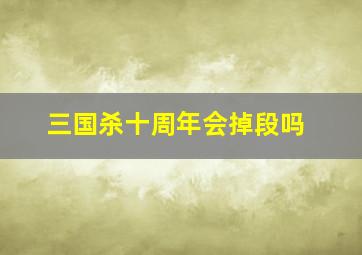 三国杀十周年会掉段吗